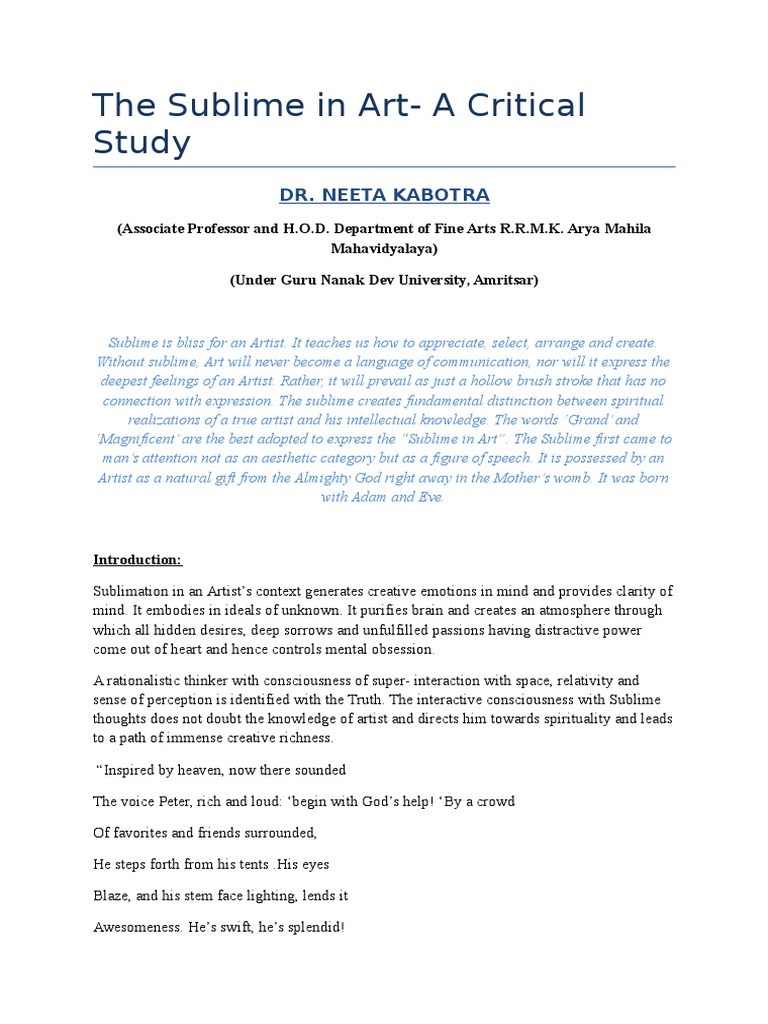 The Sublime in Art- A Critical Study

DR. NEETA KABOTRA

(Associate Professor and H.O.D. Department of Fine Arts R.R.M.K. Arya Mahila Mahavidyalaya)

(Under Guru Nanak Dev University, Amritsar)

Sublime is bliss for an Artist. It teaches us how to appreciate, select, arrange and create. Without sublime, Art will never become a language of communication, nor will it express the deepest feelings of an Artist. Rather, it will prevail as just a hollow brush stroke that has no connection with expression. The sublime creates fundamental distinction between spiritual realizations of a true artist and his intellectual knowledge. The words 'Grand' and 'Magnificent' are the best adopted to express the "Sublime in Art". The Sublime first came to man's attention not as an aesthetic category but as a figure of speech. It is possessed by an Artist as a natural gift from the Almighty God right away in the Mother's womb. It was born with Adam and Eve.

Introduction:

Sublimation in an Artist's context generates creative emotions in mind and provides clarity of mind. It embodies in ideals of unknown. It purifies brain and creates an atmosphere through which all hidden desires, deep sorrows and unfulfilled passions having distractive power come out of heart and hence controls mental obsession.

A rationalistic thinker with consciousness of super- interaction with space, relativity and sense of perception is identified with the Truth. The interactive consciousness with Sublime thoughts does not doubt the knowledge of artist and directs him towards spirituality and leads to a path of immense creative richness.

"Inspired by heaven, now there sounded

The voice Peter, rich and loud: 'begin with God's help! 'By a crowd

Of favorites and friends surrounded,

He steps forth from his tents .His eyes

Blaze, and his stem face lighting, lends it

Awesomeness. He's swift, he's splendid!